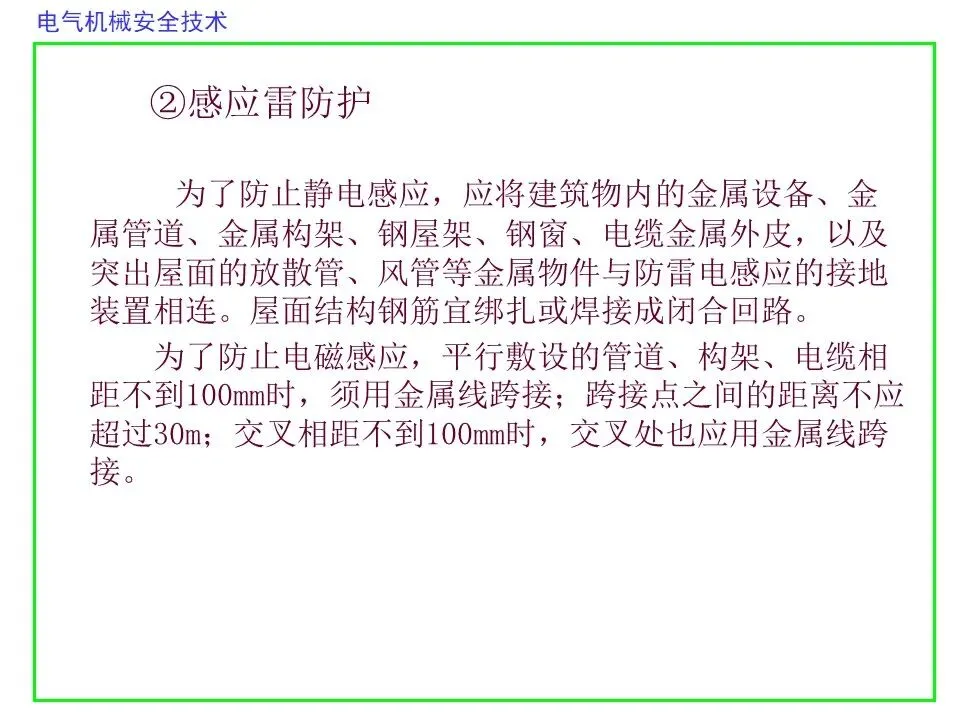 电气机械安全技术

②感应雷防护

为了防止静电感应，应将建筑物内的金属设备、金属管道、金属构架、钢屋架、钢窗、电缆金属外皮，以及突出屋面的放散管、风管等金属物件与防雷电感应的接地装置相连。屋面结构钢筋宜绑扎或焊接成闭合回路。

为了防止电磁感应，平行敷设的管道、构架、电缆相距不到100mm时，须用金属线跨接；跨接点之间的距离不应超过30m；交叉相距不到100mm时，交叉处也应用金属线跨接。